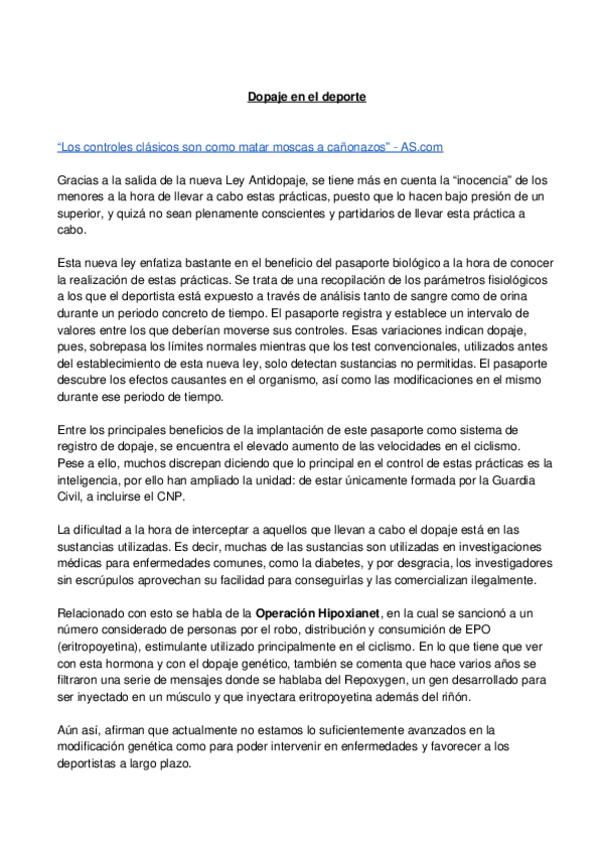 Dopaje en el deporte

“Los controles clásicos son como matar moscas a cañonazos" - AS.com

Gracias a la salida de la nueva Ley Antidopaje, se tiene más en cuenta la “inocencia” de los menores a la hora de llevar a cabo estas prácticas, puesto que lo hacen bajo presión de un superior, y quizá no sean plenamente conscientes y partidarios de llevar esta práctica a cabo.

Esta nueva ley enfatiza bastante en el beneficio del pasaporte biológico a la hora de conocer la realización de estas prácticas. Se trata de una recopilación de los parámetros fisiológicos a los que el deportista está expuesto a través de análisis tanto de sangre como de orina durante un periodo concreto de tiempo. El pasaporte registra y establece un intervalo de valores entre los que deberían moverse sus controles. Esas variaciones indican dopaje, pues, sobrepasa los límites normales mientras que los test convencionales, utilizados antes del establecimiento de esta nueva ley, solo detectan sustancias no permitidas. El pasaporte descubre los efectos causantes en el organismo, así como las modificaciones en el mismo durante ese periodo de tiempo.

Entre los principales beneficios de la implantación de este pasaporte como sistema de registro de dopaje, se encuentra el elevado aumento de las velocidades en el ciclismo. Pese a ello, muchos discrepan diciendo que lo principal en el control de estas prácticas es la inteligencia, por ello han ampliado la unidad: de estar únicamente formada por la Guardia Civil, a incluirse el CNP.

La dificultad a la hora de interceptar a aquellos que llevan a cabo el dopaje está en las sustancias utilizadas. Es decir, muchas de las sustancias son utilizadas en investigaciones médicas para enfermedades comunes, como la diabetes, y por desgracia, los investigadores sin escrúpulos aprovechan su facilidad para conseguirlas y las comercializan ilegalmente.

Relacionado con esto se habla de la Operación Hipoxianet, en la cual se sancionó a un número considerado de personas por el robo, distribución y consumición de EPO (eritropoyetina), estimulante utilizado principalmente en el ciclismo. En lo que tiene que ver con esta hormona y con el dopaje genético, también se comenta que hace varios años se filtraron una serie de mensajes donde se hablaba del Repoxygen, un gen desarrollado para ser inyectado en un músculo y que inyectara eritropoyetina además del riñón.

Aún así, afirman que actualmente no estamos lo suficientemente avanzados en la modificación genética como para poder intervenir en enfermedades y favorecer a los deportistas a largo plazo.